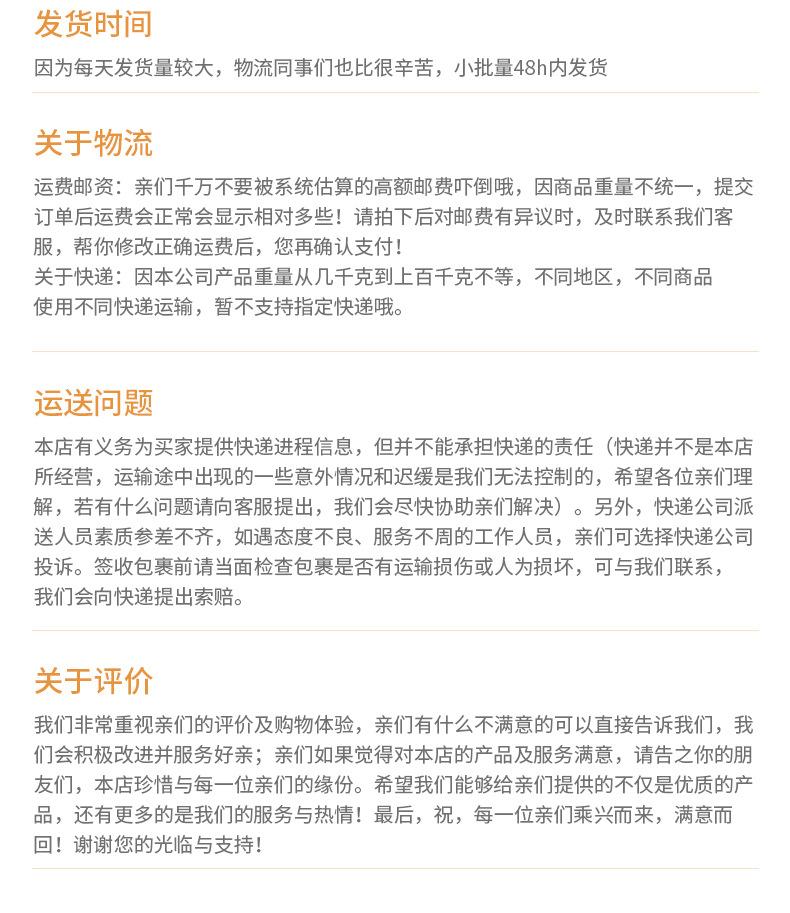 发货时间

因为每天发货量较大，物流同事们也比很辛苦，小批量48h内发货

关于物流

运费邮资：亲们千万不要被系统估算的高额邮费吓倒哦，因商品重量不统一，提交订单后运费会正常会显示相对多些！请拍下后对邮费有异议时，及时联系我们客服，帮你修改正确运费后，您再确认支付！
关于快递：因本公司产品重量从几千克到上百千克不等，不同地区，不同商品使用不同快递运输，暂不支持指定快递哦。

运送问题

本店有义务为买家提供快递进程信息，但并不能承担快递的责任（快递并不是本店所经营，运输途中出现的一些意外情况和迟缓是我们无法控制的，希望各位亲们理解，若有什么问题请向客服提出，我们会尽快协助亲们解决）。另外，快递公司派送人员素质参差不齐，如遇态度不良、服务不周的工作人员，亲们可选择快递公司投诉。签收包裹前请当面检查包裹是否有运输损伤或人为损坏，可与我们联系，我们会向快递提出索赔。

关于评价

我们非常重视亲们的评价及购物体验，亲们有什么不满意的可以直接告诉我们，我们会积极改进并服务好亲；亲们如果觉得对本店的产品及服务满意，请告之你的朋友们，本店珍惜与每一位亲们的缘份。希望我们能够给亲们提供的不仅是优质的产品，还有更多的是我们的服务与热情！最后，祝，每一位亲们乘兴而来，满意而回！谢谢您的光临与支持！